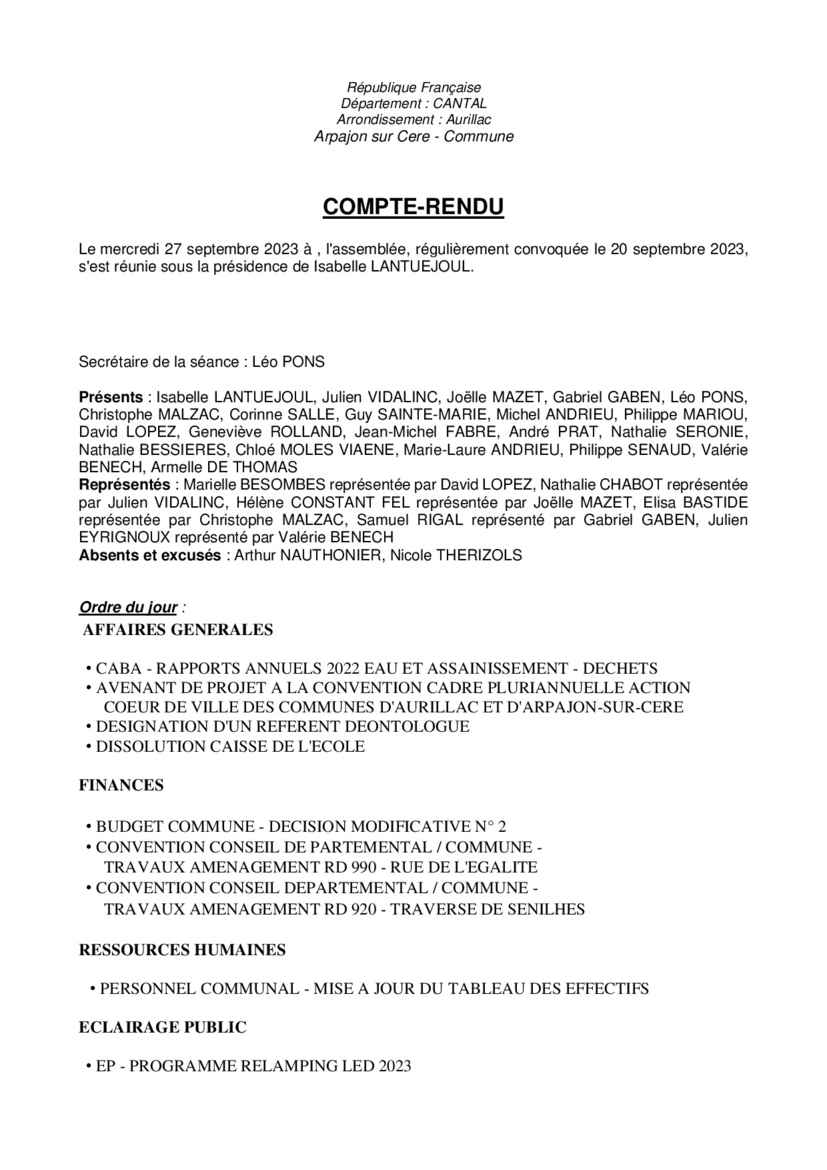 République Française
Département : CANTAL
Arrondissement : Aurillac
Arpajon sur Cere - Commune

COMPTE-RENDU

Le mercredi 27 septembre 2023 à , l'assemblée, régulièrement convoquée le 20 septembre 2023, s'est réunie sous la présidence de Isabelle LANTUEJOUL.

Secrétaire de la séance : Léo PONS

Présents : Isabelle LANTUEJOUL, Julien VIDALINC, Joëlle MAZET, Gabriel GABEN, Léo PONS, Christophe MALZAC, Corinne SALLE, Guy SAINTE-MARIE, Michel ANDRIEU, Philippe MARIOU, David LOPEZ, Geneviève ROLLAND, Jean-Michel FABRE, André PRAT, Nathalie SERONIE, Nathalie BESSIERES, Chloé MOLES VIAENE, Marie-Laure ANDRIEU, Philippe SENAUD, Valérie BENECH, Armelle DE THOMAS
Représentés : Marielle BESOMBES représentée par David LOPEZ, Nathalie CHABOT représentée par Julien VIDALINC, Hélène CONSTANT FEL représentée par Joëlle MAZET, Elisa BASTIDE représentée par Christophe MALZAC, Samuel RIGAL représenté par Gabriel GABEN, Julien EYRIGNOUX représenté par Valérie BENECH
Absents et excusés : Arthur NAUTHONIER, Nicole THERIZOLS

Ordre du jour :
AFFAIRES GENERALES

• CABA - RAPPORTS ANNUELS 2022 EAU ET ASSAINISSEMENT - DECHETS
• AVENANT DE PROJET A LA CONVENTION CADRE PLURIANNUELLE ACTION COEUR DE VILLE DES COMMUNES D'AURILLAC ET D'ARPAJON-SUR-CERE
• DESIGNATION D'UN REFERENT DEONTOLOGUE
• DISSOLUTION CAISSE DE L'ECOLE

FINANCES

• BUDGET COMMUNE - DECISION MODIFICATIVE N° 2
• CONVENTION CONSEIL DE PARTEMENTAL / COMMUNE - TRAVAUX AMENAGEMENT RD 990 - RUE DE L'EGALITE
• CONVENTION CONSEIL DEPARTEMENTAL / COMMUNE - TRAVAUX AMENAGEMENT RD 920 - TRAVERSE DE SENILHES

RESSOURCES HUMAINES

• PERSONNEL COMMUNAL - MISE A JOUR DU TABLEAU DES EFFECTIFS

ECLAIRAGE PUBLIC

• EP - PROGRAMME RELAMPING LED 2023